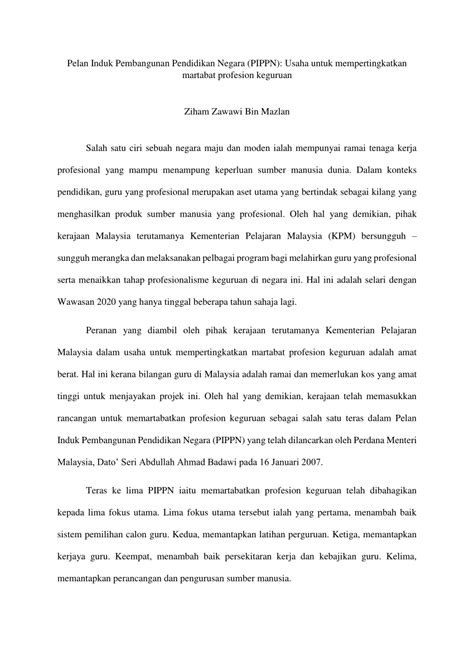 Pelan Induk Pembangunan Pendidikan Negara (PIPPN): Usaha untuk mempertingkatkan martabat profesion keguruan

Ziham Zawawi Bin Mazlan

Salah satu ciri sebuah negara maju dan moden ialah mempunyai ramai tenaga kerja profesional yang mampu menampung keperluan sumber manusia dunia. Dalam konteks pendidikan, guru yang profesional merupakan aset utama yang bertindak sebagai kilang yang menghasilkan produk sumber manusia yang profesional. Oleh hal yang demikian, pihak kerajaan Malaysia terutamanya Kementerian Pelajaran Malaysia (KPM) bersungguh – sungguh merangka dan melaksanakan pelbagai program bagi melahirkan guru yang profesional serta menaikkan tahap profesionalisme keguruan di negara ini. Hal ini adalah selari dengan Wawasan 2020 yang hanya tinggal beberapa tahun sahaja lagi.

Peranan yang diambil oleh pihak kerajaan terutamanya Kementerian Pelajaran Malaysia dalam usaha untuk mempertingkatkan martabat profesion keguruan adalah amat berat. Hal ini kerana bilangan guru di Malaysia adalah ramai dan memerlukan kos yang amat tinggi untuk menjayakan projek ini. Oleh hal yang demikian, kerajaan telah memasukkan rancangan untuk memartabatkan profesion keguruan sebagai salah satu teras dalam Pelan Induk Pembangunan Pendidikan Negara (PIPPN) yang telah dilancarkan oleh Perdana Menteri Malaysia, Dato' Seri Abdullah Ahmad Badawi pada 16 Januari 2007.

Teras ke lima PIPPN iaitu memartabatkan profesion keguruan telah dibahagikan kepada lima fokus utama. Lima fokus utama tersebut ialah yang pertama, menambah baik sistem pemilihan calon guru. Kedua, memantapkan latihan perguruan. Ketiga, memantapkan kerjaya guru. Keempat, menambah baik persekitaran kerja dan kebajikan guru. Kelima, memantapkan perancangan dan pengurusan sumber manusia.